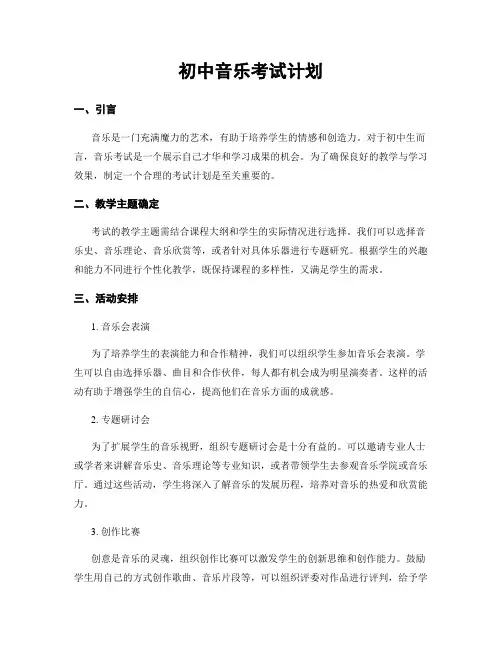 初中音乐考试计划

一、引言

音乐是一门充满魔力的艺术，有助于培养学生的情感和创造力。对于初中生而言，音乐考试是一个展示自己才华和学习成果的机会。为了确保良好的教学与学习效果，制定一个合理的考试计划是至关重要的。

二、教学主题确定

考试的教学主题需结合课程大纲和学生的实际情况进行选择。我们可以选择音乐史、音乐理论、音乐欣赏等，或者针对具体乐器进行专题研究。根据学生的兴趣和能力不同进行个性化教学，既保持课程的多样性，又满足学生的需求。

三、活动安排

1. 音乐会表演

为了培养学生的表演能力和合作精神，我们可以组织学生参加音乐会表演。学生可以自由选择乐器、曲目和合作伙伴，每人都有机会成为明星演奏者。这样的活动有助于增强学生的自信心，提高他们在音乐方面的成就感。

2. 专题研讨会

为了扩展学生的音乐视野，组织专题研讨会是十分有益的。可以邀请专业人士或学者来讲解音乐史、音乐理论等专业知识，或者带领学生去参观音乐学院或音乐厅。通过这些活动，学生将深入了解音乐的发展历程，培养对音乐的热爱和欣赏能力。

3. 创作比赛

创意是音乐的灵魂，组织创作比赛可以激发学生的创新思维和创作能力。鼓励学生用自己的方式创作歌曲、音乐片段等，可以组织评委对作品进行评判，给予学